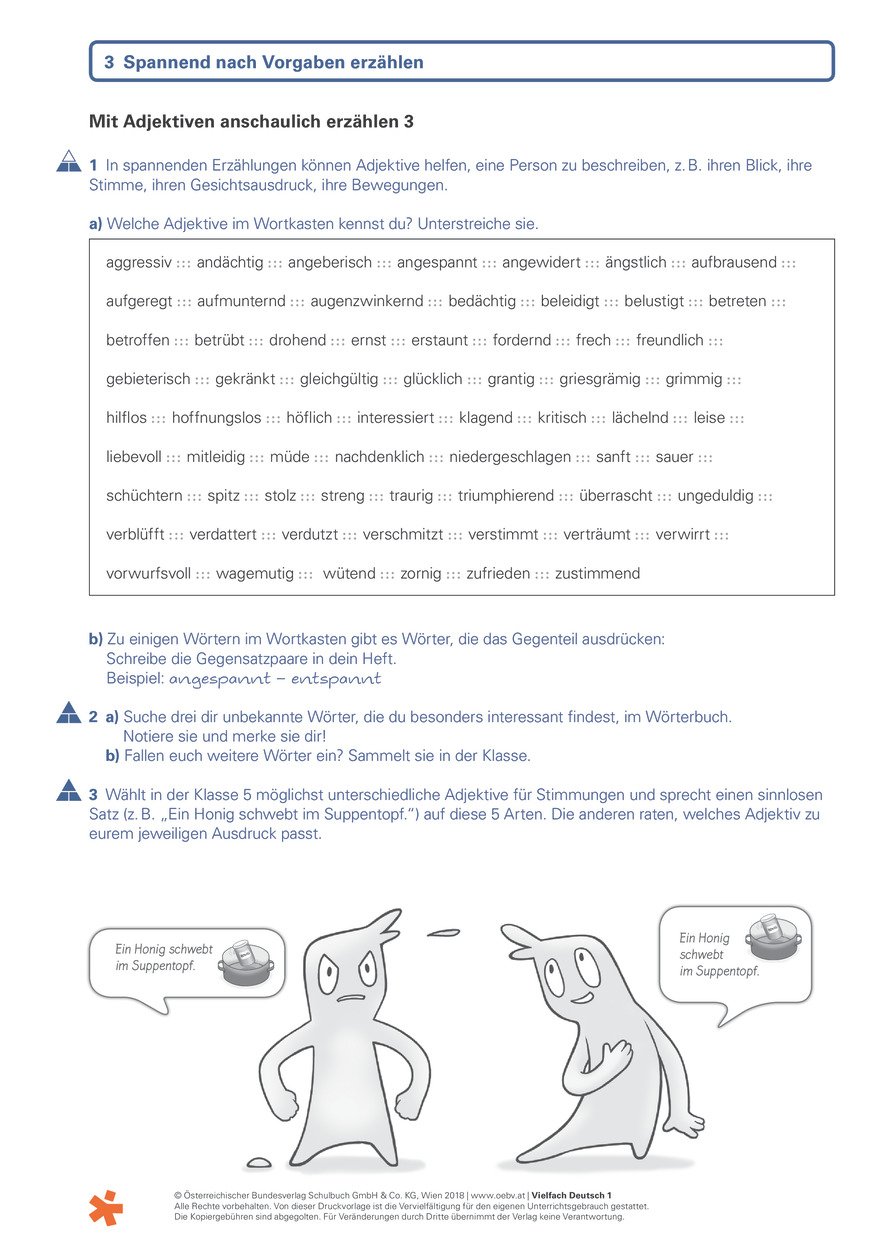 3 Spannend nach Vorgaben erzählen

Mit Adjektiven anschaulich erzählen 3

1 In spannenden Erzählungen können Adjektive helfen, eine Person zu beschreiben, z. B. ihren Blick, ihre Stimme, ihren Gesichtsausdruck, ihre Bewegungen.

a) Welche Adjektive im Wortkasten kennst du? Unterstreiche sie.

aggressiv ::: andächtig ::: angeberisch ::: angespannt ::: angewidert ::: ängstlich ::: aufbrausend ::: aufgeregt ::: aufmunternd ::: augenzwinkernd ::: bedächtig ::: beleidigt ::: belustigt ::: betreten ::: betroffen ::: betrübt ::: drohend ::: ernst ::: erstaunt ::: fordernd ::: frech ::: freundlich ::: gebieterisch ::: gekränkt ::: gleichgültig ::: glücklich ::: grantig ::: griesgrämig ::: grimmig ::: hilflos ::: hoffnungslos ::: höflich ::: interessiert ::: klagend ::: kritisch ::: lächelnd ::: leise ::: liebevoll ::: mitleidig ::: müde ::: nachdenklich ::: niedergeschlagen ::: sanft ::: sauer ::: schüchtern ::: spitz ::: stolz ::: streng ::: traurig ::: triumphierend ::: überrascht ::: ungeduldig ::: verblüfft ::: verdattert ::: verdutzt ::: verschmitzt ::: verstimmt ::: verträumt ::: verwirrt ::: vorwurfsvoll ::: wagemutig ::: wütend ::: zornig ::: zufrieden ::: zustimmend

b) Zu einigen Wörtern im Wortkasten gibt es Wörter, die das Gegenteil ausdrücken: Schreibe die Gegensatzpaare in dein Heft. Beispiel: angespannt – entspannt

2 a) Suche drei dir unbekannte Wörter, die du besonders interessant findest, im Wörterbuch. Notiere sie und merke sie dir!
b) Fallen euch weitere Wörter ein? Sammelt sie in der Klasse.

3 Wählt in der Klasse 5 möglichst unterschiedliche Adjektive für Stimmungen und sprecht einen sinnlosen Satz (z. B. „Ein Honig schwebt im Suppentopf.“) auf diese 5 Arten. Die anderen raten, welches Adjektiv zu eurem jeweiligen Ausdruck passt.

Ein Honig schwebt im Suppentopf.

Ein Honig schwebt im Suppentopf.

© Österreichischer Bundesverlag Schulbuch GmbH & Co. KG, Wien 2018 | www.oebv.at | Vielfach Deutsch 1
Alle Rechte vorbehalten. Von dieser Druckvorlage ist die Vervielfältigung für den eigenen Unterrichtsgebrauch gestattet. Die Kopiergebühren sind abgegolten. Für Veränderungen durch Dritte übernimmt der Verlag keine Verantwortung.